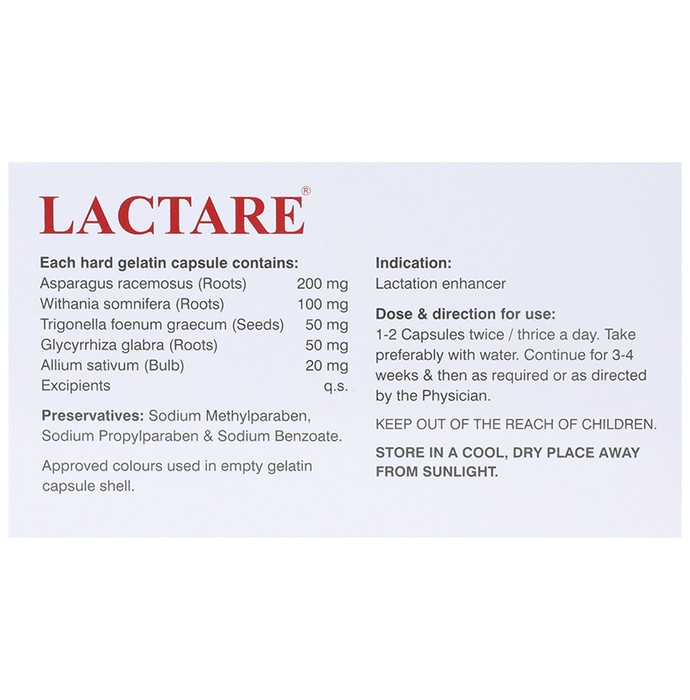 LACTARE®

Each hard gelatin capsule contains:

| | |
|---|---|
| Asparagus racemosus (Roots) | 200 mg |
| Withania somnifera (Roots) | 100 mg |
| Trigonella foenum graecum (Seeds) | 50 mg |
| Glycyrrhiza glabra (Roots) | 50 mg |
| Allium sativum (Bulb) | 20 mg |
| Excipients | q.s. |

Preservatives: Sodium Methylparaben, Sodium Propylparaben & Sodium Benzoate.

Approved colours used in empty gelatin capsule shell.

Indication:
Lactation enhancer

Dose & direction for use:
1-2 Capsules twice / thrice a day. Take preferably with water. Continue for 3-4 weeks & then as required or as directed by the Physician.

KEEP OUT OF THE REACH OF CHILDREN.

STORE IN A COOL, DRY PLACE AWAY FROM SUNLIGHT.